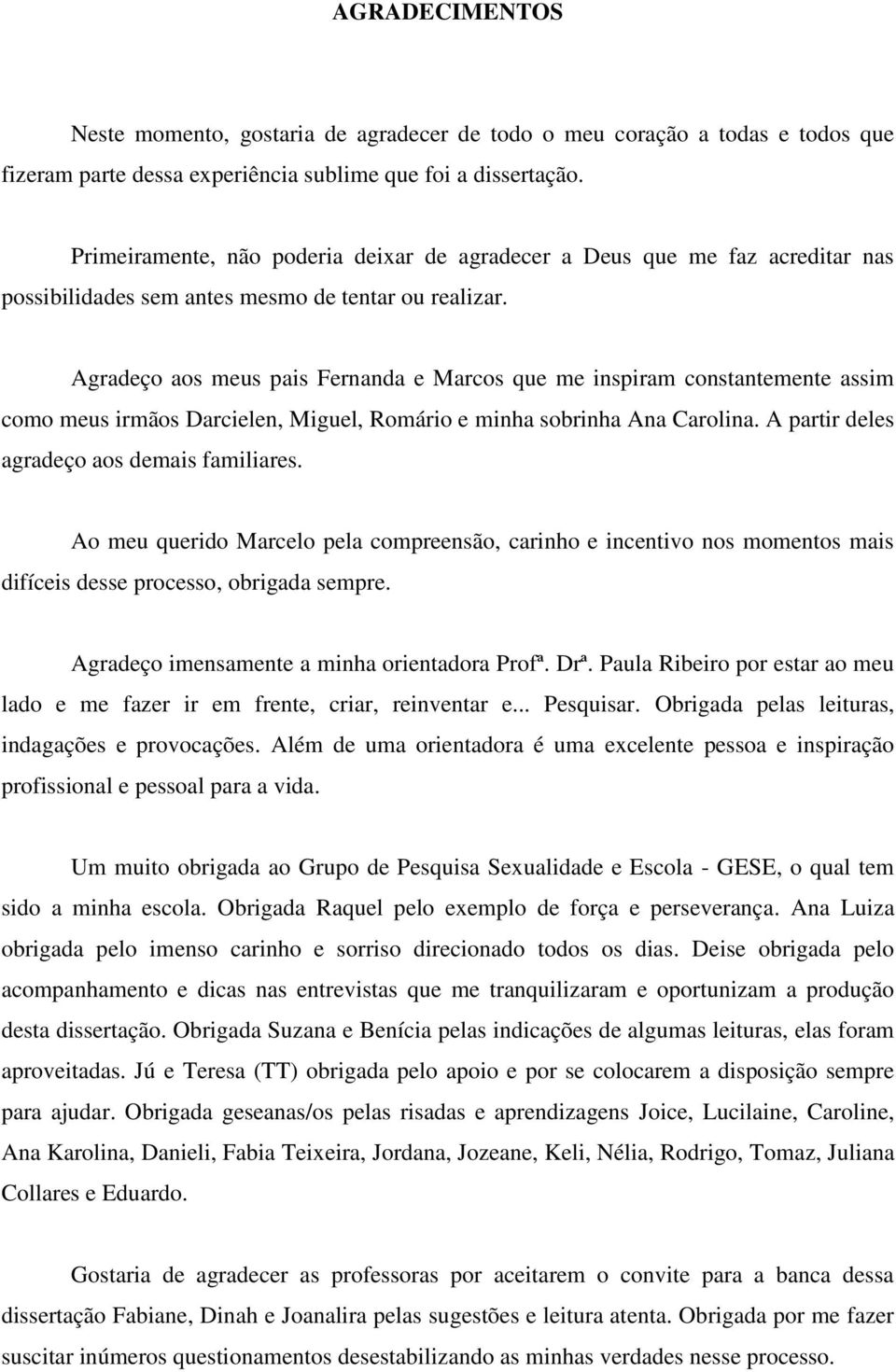 AGRADECIMENTOS

Neste momento, gostaria de agradecer de todo o meu coração a todas e todos que fizeram parte dessa experiência sublime que foi a dissertação.

Primeiramente, não poderia deixar de agradecer a Deus que me faz acreditar nas possibilidades sem antes mesmo de tentar ou realizar.

Agradeço aos meus pais Fernanda e Marcos que me inspiram constantemente assim como meus irmãos Darcielen, Miguel, Romário e minha sobrinha Ana Carolina. A partir deles agradeço aos demais familiares.

Ao meu querido Marcelo pela compreensão, carinho e incentivo nos momentos mais difíceis desse processo, obrigada sempre.

Agradeço imensamente a minha orientadora Profª. Drª. Paula Ribeiro por estar ao meu lado e me fazer ir em frente, criar, reinventar e... Pesquisar. Obrigada pelas leituras, indagações e provocações. Além de uma orientadora é uma excelente pessoa e inspiração profissional e pessoal para a vida.

Um muito obrigada ao Grupo de Pesquisa Sexualidade e Escola - GESE, o qual tem sido a minha escola. Obrigada Raquel pelo exemplo de força e perseverança. Ana Luiza obrigada pelo imenso carinho e sorriso direcionado todos os dias. Deise obrigada pelo acompanhamento e dicas nas entrevistas que me tranquilizaram e oportunizam a produção desta dissertação. Obrigada Suzana e Benícia pelas indicações de algumas leituras, elas foram aproveitadas. Jú e Teresa (TT) obrigada pelo apoio e por se colocarem a disposição sempre para ajudar. Obrigada geseanas/os pelas risadas e aprendizagens Joice, Lucilaine, Caroline, Ana Karolina, Danieli, Fabia Teixeira, Jordana, Jozeane, Keli, Nélia, Rodrigo, Tomaz, Juliana Collares e Eduardo.

Gostaria de agradecer as professoras por aceitarem o convite para a banca dessa dissertação Fabiane, Dinah e Joanalira pelas sugestões e leitura atenta. Obrigada por me fazer suscitar inúmeros questionamentos desestabilizando as minhas verdades nesse processo.